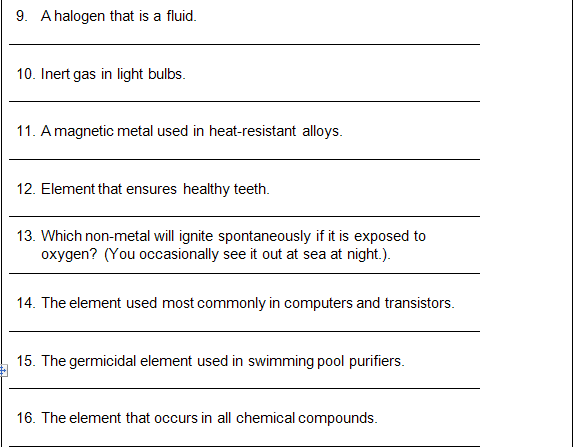 9. A halogen that is a fluid.

10. Inert gas in light bulbs.

11. A magnetic metal used in heat-resistant alloys.

12. Element that ensures healthy teeth.

13. Which non-metal will ignite spontaneously if it is exposed to oxygen? (You occasionally see it out at sea at night.).

14. The element used most commonly in computers and transistors.

15. The germicidal element used in swimming pool purifiers.

16. The element that occurs in all chemical compounds.